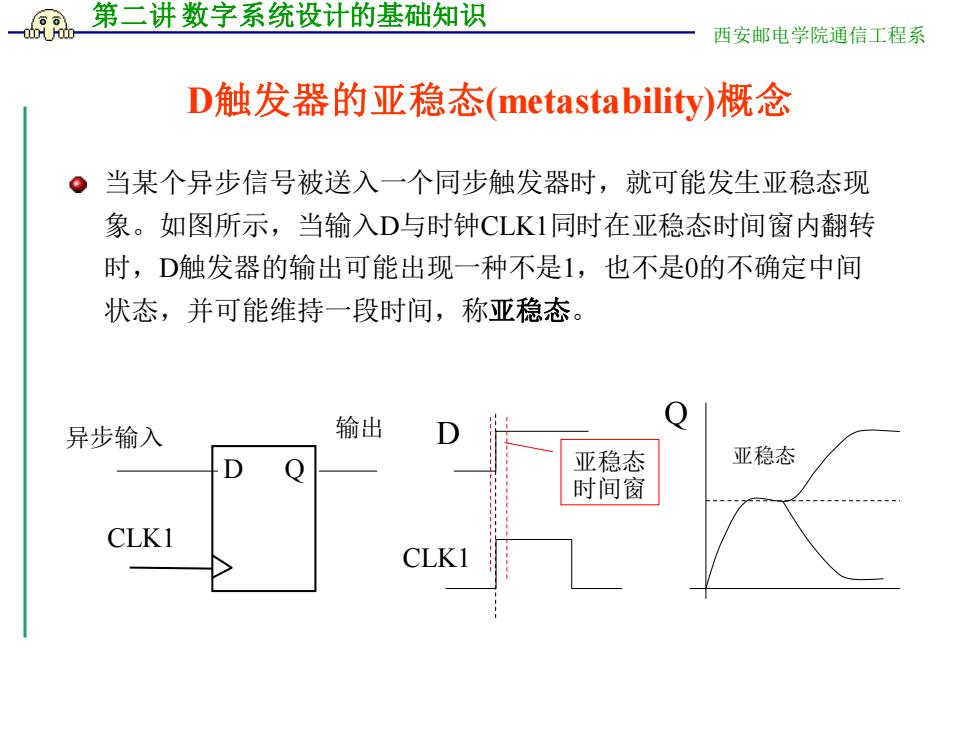 第二讲 数字系统设计的基础知识

西安邮电学院通信工程系

D触发器的亚稳态(metastability)概念

当某个异步信号被送入一个同步触发器时，就可能发生亚稳态现象。如图所示，当输入D与时钟CLK1同时在亚稳态时间窗内翻转时，D触发器的输出可能出现一种不是1，也不是0的不确定中间状态，并可能维持一段时间，称亚稳态。

异步输入

输出

D

Q

CLK1

D

亚稳态时间窗

CLK1

Q

亚稳态